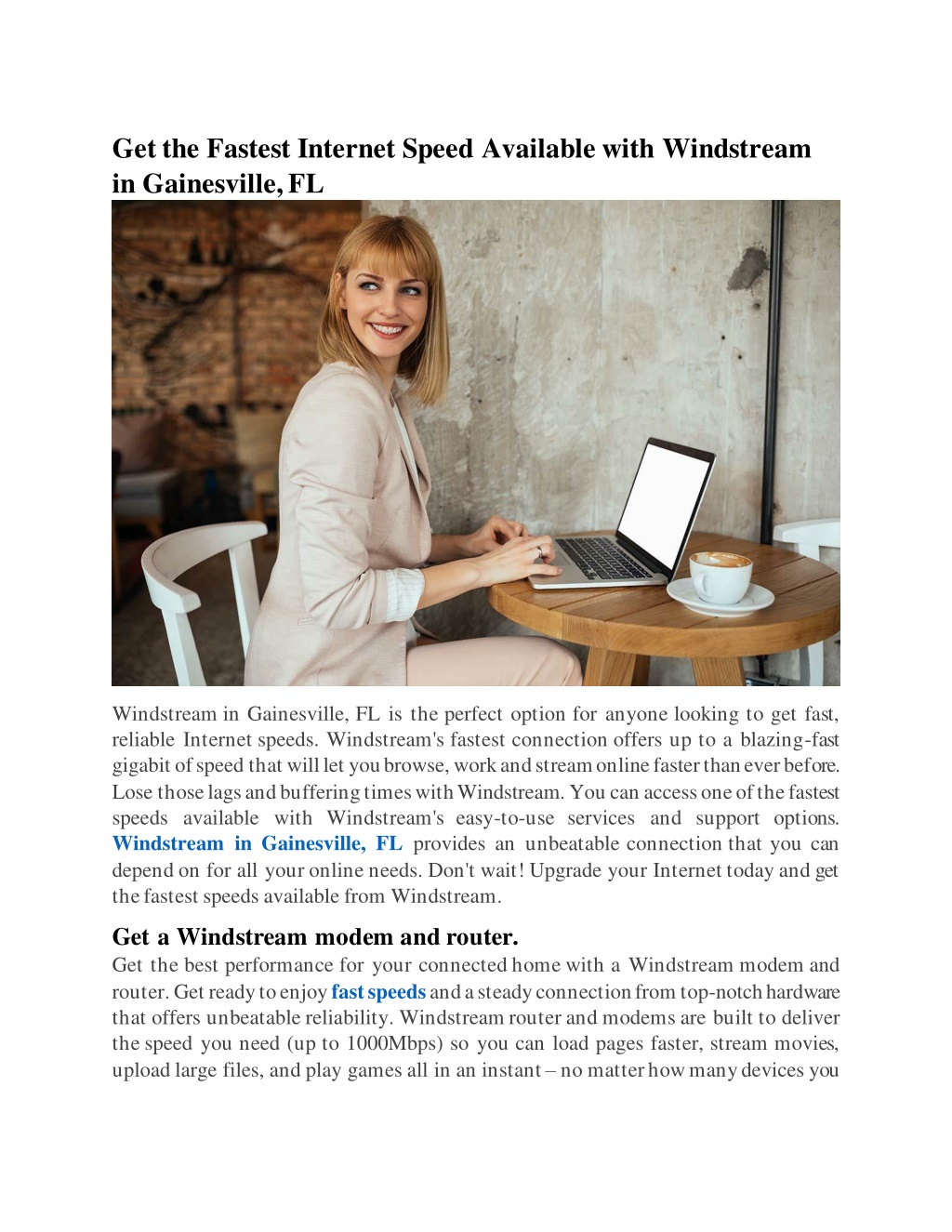 Get the Fastest Internet Speed Available with Windstream in Gainesville, FL

Windstream in Gainesville, FL is the perfect option for anyone looking to get fast, reliable Internet speeds. Windstream's fastest connection offers up to a blazing-fast gigabit of speed that will let you browse, work and stream online faster than ever before. Lose those lags and buffering times with Windstream. You can access one of the fastest speeds available with Windstream's easy-to-use services and support options. Windstream in Gainesville, FL provides an unbeatable connection that you can depend on for all your online needs. Don't wait! Upgrade your Internet today and get the fastest speeds available from Windstream.

Get a Windstream modem and router.
Get the best performance for your connected home with a Windstream modem and router. Get ready to enjoy fast speeds and a steady connection from top-notch hardware that offers unbeatable reliability. Windstream router and modems are built to deliver the speed you need (up to 1000Mbps) so you can load pages faster, stream movies, upload large files, and play games all in an instant – no matter how many devices you